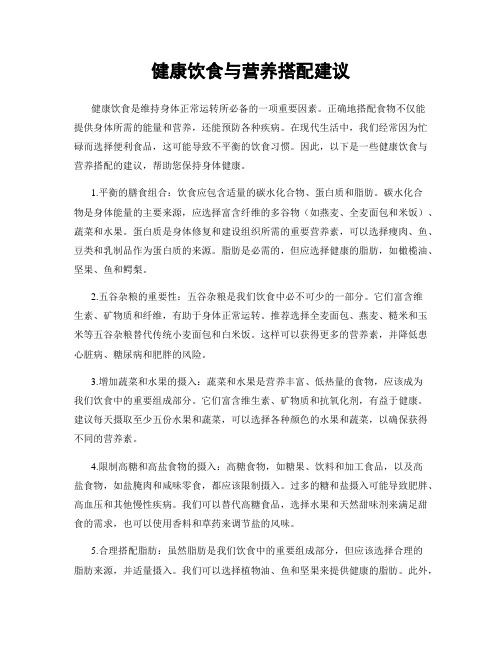 健康饮食与营养搭配建议

健康饮食是维持身体正常运转所必备的一项重要因素。正确地搭配食物不仅能提供身体所需的能量和营养，还能预防各种疾病。在现代生活中，我们经常因为忙碌而选择便利食品，这可能导致不平衡的饮食习惯。因此，以下是一些健康饮食与营养搭配的建议，帮助您保持身体健康。

1.平衡的膳食组合：饮食应包含适量的碳水化合物、蛋白质和脂肪。碳水化合物是身体能量的主要来源，应选择富含纤维的多谷物（如燕麦、全麦面包和米饭）、蔬菜和水果。蛋白质是身体修复和建设组织所需的重要营养素，可以选择瘦肉、鱼、豆类和乳制品作为蛋白质的来源。脂肪是必需的，但应选择健康的脂肪，如橄榄油、坚果、鱼和鳄梨。

2.五谷杂粮的重要性：五谷杂粮是我们饮食中必不可少的一部分。它们富含维生素、矿物质和纤维，有助于身体正常运转。推荐选择全麦面包、燕麦、糙米和玉米等五谷杂粮替代传统小麦面包和白米饭。这样可以获得更多的营养素，并降低患心脏病、糖尿病和肥胖的风险。

3.增加蔬菜和水果的摄入：蔬菜和水果是营养丰富、低热量的食物，应该成为我们饮食中的重要组成部分。它们富含维生素、矿物质和抗氧化剂，有益于健康。建议每天摄取至少五份水果和蔬菜，可以选择各种颜色的水果和蔬菜，以确保获得不同的营养素。

4.限制高糖和高盐食物的摄入：高糖食物，如糖果、饮料和加工食品，以及高盐食物，如盐腌肉和咸味零食，都应该限制摄入。过多的糖和盐摄入可能导致肥胖、高血压和其他慢性疾病。我们可以替代高糖食品，选择水果和天然甜味剂来满足甜食的需求，也可以使用香料和草药来调节盐的风味。

5.合理搭配脂肪：虽然脂肪是我们饮食中的重要组成部分，但应该选择合理的脂肪来源，并适量摄入。我们可以选择植物油、鱼和坚果来提供健康的脂肪。此外，